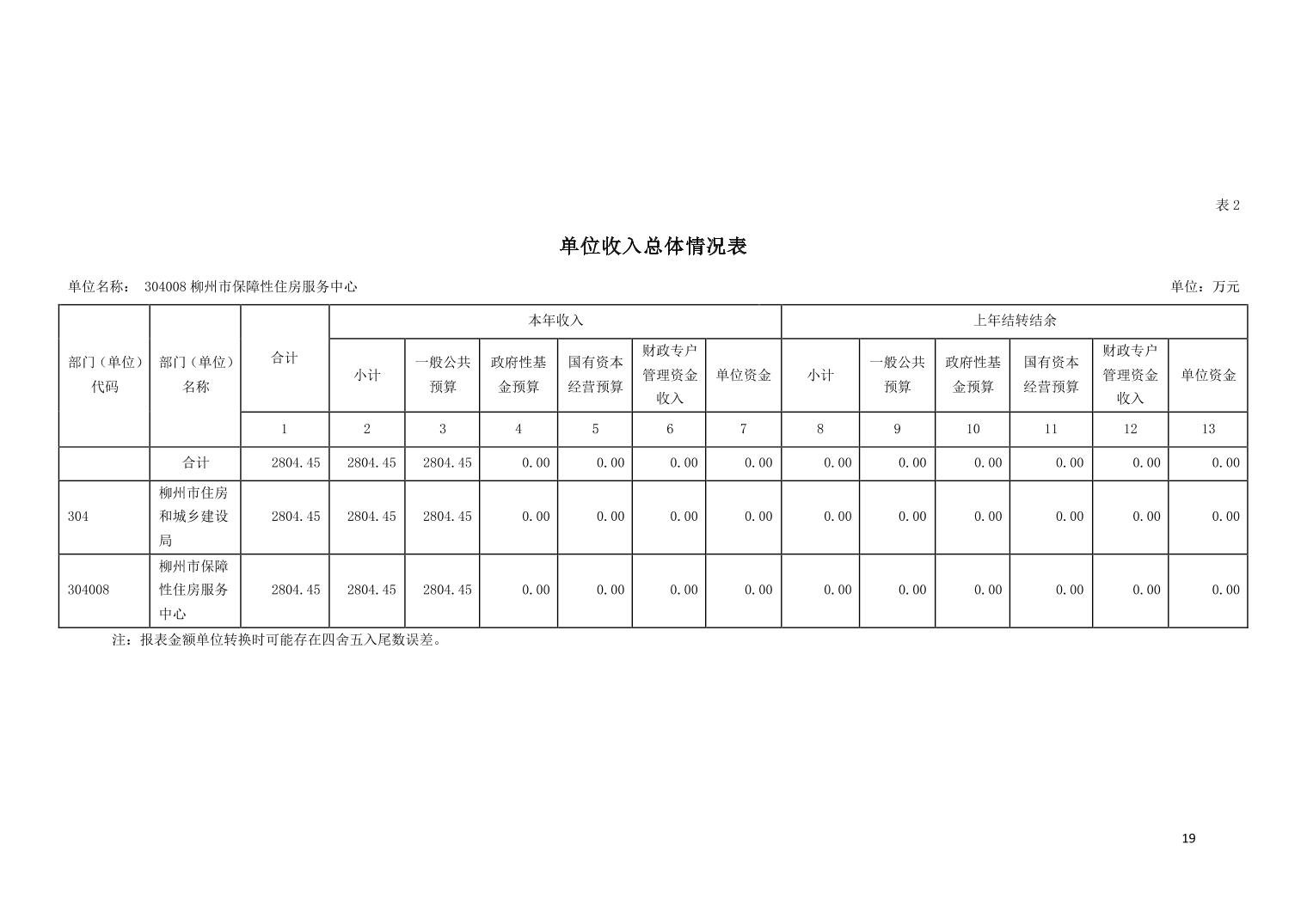 表 2

单位收入总体情况表

单位名称： 304008 柳州市保障性住房服务中心

单位：万元

| 部门（单位）代码 | 部门（单位）名称 | 合计 | 本年收入 | | | | | | 上年结转结余 | | | | | |
|---|---|---|---|---|---|---|---|---|---|---|---|---|---|---|
| | | | 小计 | 一般公共预算 | 政府性基金预算 | 国有资本经营预算 | 财政专户管理资金收入 | 单位资金 | 小计 | 一般公共预算 | 政府性基金预算 | 国有资本经营预算 | 财政专户管理资金收入 | 单位资金 |
| | | 1 | 2 | 3 | 4 | 5 | 6 | 7 | 8 | 9 | 10 | 11 | 12 | 13 |
| | 合计 | 2804.45 | 2804.45 | 2804.45 | 0.00 | 0.00 | 0.00 | 0.00 | 0.00 | 0.00 | 0.00 | 0.00 | 0.00 | 0.00 |
| 304 | 柳州市住房和城乡建设局 | 2804.45 | 2804.45 | 2804.45 | 0.00 | 0.00 | 0.00 | 0.00 | 0.00 | 0.00 | 0.00 | 0.00 | 0.00 | 0.00 |
| 304008 | 柳州市保障性住房服务中心 | 2804.45 | 2804.45 | 2804.45 | 0.00 | 0.00 | 0.00 | 0.00 | 0.00 | 0.00 | 0.00 | 0.00 | 0.00 | 0.00 |

注：报表金额单位转换时可能存在四舍五入尾数误差。

19